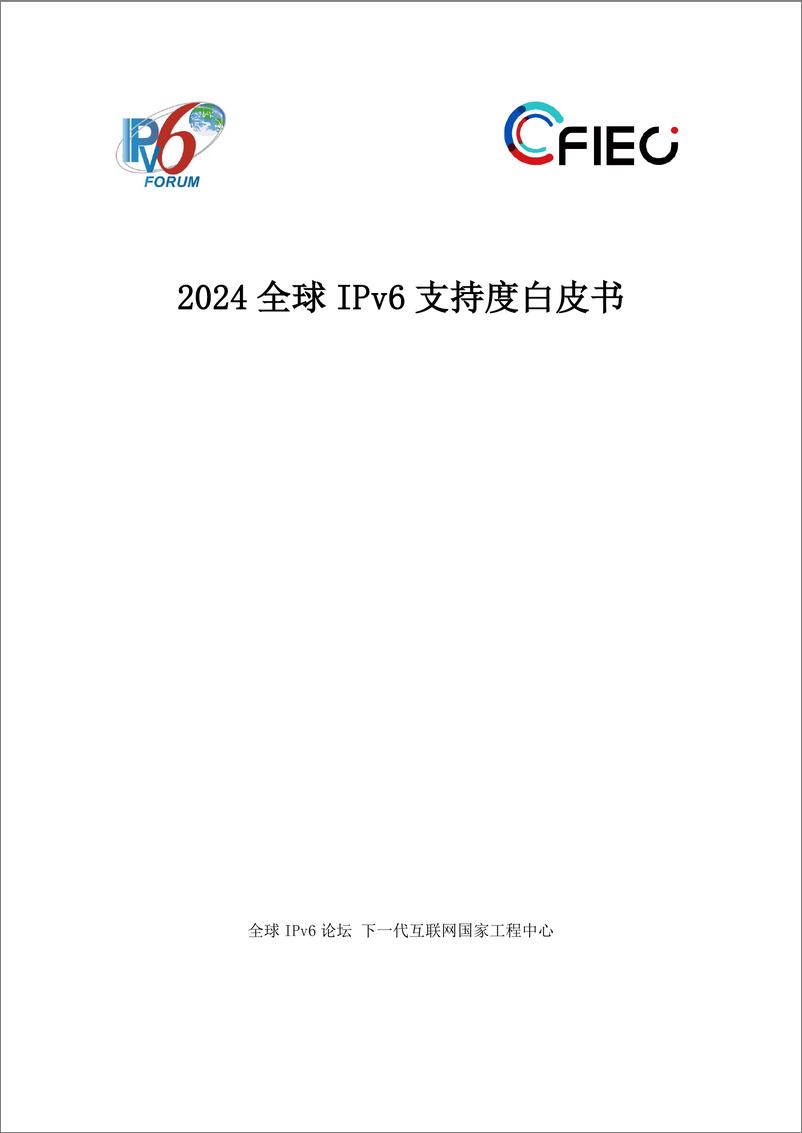 IPv6 FORUM

CFIEC

2024 全球 IPv6 支持度白皮书

全球 IPv6 论坛 下一代互联网国家工程中心